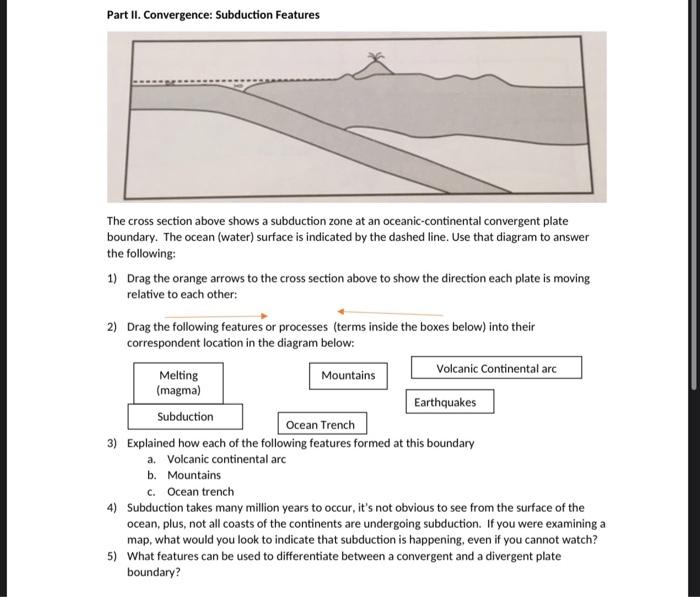 Part II. Convergence: Subduction Features

The cross section above shows a subduction zone at an oceanic-continental convergent plate boundary. The ocean (water) surface is indicated by the dashed line. Use that diagram to answer the following:

1) Drag the orange arrows to the cross section above to show the direction each plate is moving relative to each other:

2) Drag the following features or processes (terms inside the boxes below) into their correspondent location in the diagram below:

Melting (magma)

Mountains

Volcanic Continental arc

Earthquakes

Subduction

Ocean Trench

3) Explained how each of the following features formed at this boundary
a. Volcanic continental arc
b. Mountains
c. Ocean trench

4) Subduction takes many million years to occur, it's not obvious to see from the surface of the ocean, plus, not all coasts of the continents are undergoing subduction. If you were examining a map, what would you look to indicate that subduction is happening, even if you cannot watch?

5) What features can be used to differentiate between a convergent and a divergent plate boundary?